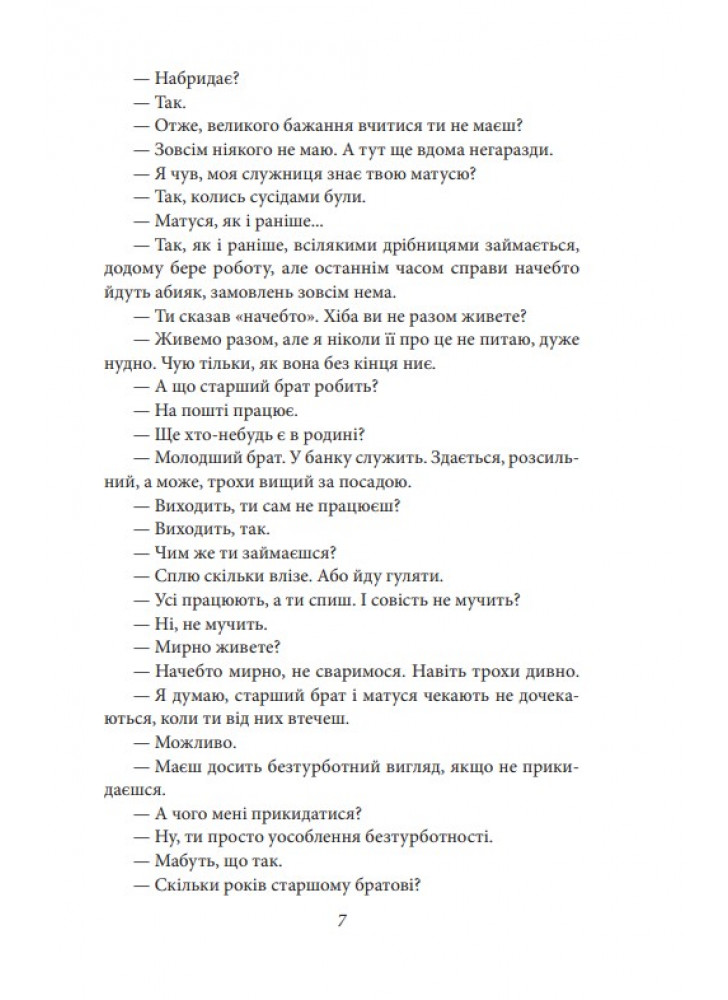 — Набридає?

— Так.

— Отже, великого бажання вчитися ти не маєш?

— Зовсім ніякого не маю. А тут ще вдома негаразди.

— Я чув, моя служниця знає твою матусю?

— Так, колись сусідами були.

— Матуся, як і раніше...

— Так, як і раніше, всілякими дрібницями займається, додому бере роботу, але останнім часом справи начебто йдуть абияк, замовлень зовсім нема.

— Ти сказав «начебто». Хіба ви не разом живете?

— Живемо разом, але я ніколи її про це не питаю, дуже нудно. Чую тільки, як вона без кінця ниє.

— А що старший брат робить?

— На пошті працює.

— Ще хто-небудь є в родині?

— Молодший брат. У банку служить. Здається, розсильний, а може, трохи вищий за посадою.

— Виходить, ти сам не працюєш?

— Виходить, так.

— Чим же ти займаєшся?

— Сплю скільки влізе. Або йду гуляти.

— Усі працюють, а ти спиш. І совість не мучить?

— Ні, не мучить.

— Мирно живете?

— Начебто мирно, не сваримося. Навіть трохи дивно.

— Я думаю, старший брат і матуся чекають не дочекаються, коли ти від них втечеш.

— Можливо.

— Маєш досить безтурботний вигляд, якщо не прикидаєшся.

— А чого мені прикидатися?

— Ну, ти просто уособлення безтурботності.

— Мабуть, що так.

— Скільки років старшому братові?

7